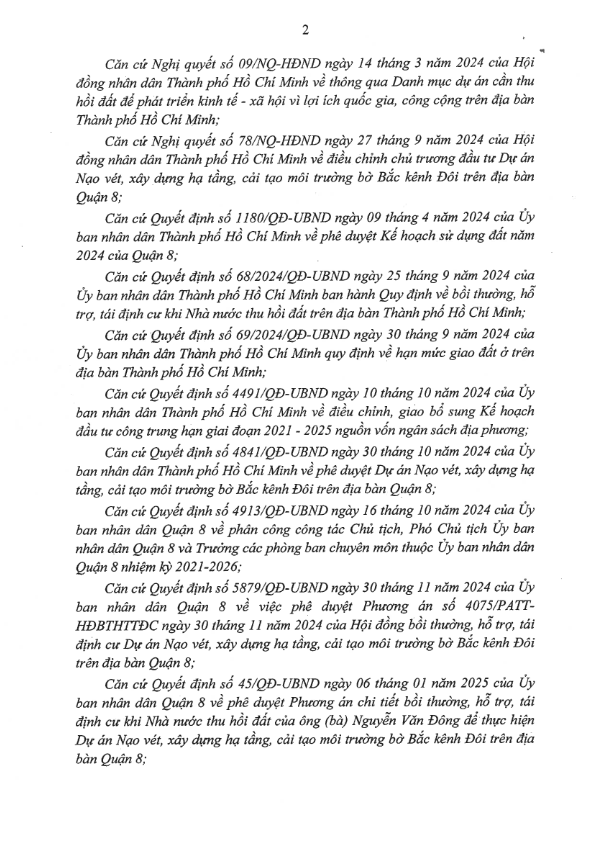 2

Căn cứ Nghị quyết số 09/NQ-HĐND ngày 14 tháng 3 năm 2024 của Hội đồng nhân dân Thành phố Hồ Chí Minh về thông qua Danh mục dự án cần thu hồi đất để phát triển kinh tế - xã hội vì lợi ích quốc gia, công cộng trên địa bàn Thành phố Hồ Chí Minh;

Căn cứ Nghị quyết số 78/NQ-HĐND ngày 27 tháng 9 năm 2024 của Hội đồng nhân dân Thành phố Hồ Chí Minh về điều chỉnh chủ trương đầu tư Dự án Nạo vét, xây dựng hạ tầng, cải tạo môi trường bờ Bắc kênh Đôi trên địa bàn Quận 8;

Căn cứ Quyết định số 1180/QĐ-UBND ngày 09 tháng 4 năm 2024 của Ủy ban nhân dân Thành phố Hồ Chí Minh về phê duyệt Kế hoạch sử dụng đất năm 2024 của Quận 8;

Căn cứ Quyết định số 68/2024/QĐ-UBND ngày 25 tháng 9 năm 2024 của Ủy ban nhân dân Thành phố Hồ Chí Minh ban hành Quy định về bồi thường, hỗ trợ, tái định cư khi Nhà nước thu hồi đất trên địa bàn Thành phố Hồ Chí Minh;

Căn cứ Quyết định số 69/2024/QĐ-UBND ngày 30 tháng 9 năm 2024 của Ủy ban nhân dân Thành phố Hồ Chí Minh quy định về hạn mức giao đất ở trên địa bàn Thành phố Hồ Chí Minh;

Căn cứ Quyết định số 4491/QĐ-UBND ngày 10 tháng 10 năm 2024 của Ủy ban nhân dân Thành phố Hồ Chí Minh về điều chỉnh, giao bổ sung Kế hoạch đầu tư công trung hạn giai đoạn 2021 - 2025 nguồn vốn ngân sách địa phương;

Căn cứ Quyết định số 4841/QĐ-UBND ngày 30 tháng 10 năm 2024 của Ủy ban nhân dân Thành phố Hồ Chí Minh về phê duyệt Dự án Nạo vét, xây dựng hạ tầng, cải tạo môi trường bờ Bắc kênh Đôi trên địa bàn Quận 8;

Căn cứ Quyết định số 4913/QĐ-UBND ngày 16 tháng 10 năm 2024 của Ủy ban nhân dân Quận 8 về phân công công tác Chủ tịch, Phó Chủ tịch Ủy ban nhân dân Quận 8 và Trưởng các phòng ban chuyên môn thuộc Ủy ban nhân dân Quận 8 nhiệm kỳ 2021-2026;

Căn cứ Quyết định số 5879/QĐ-UBND ngày 30 tháng 11 năm 2024 của Ủy ban nhân dân Quận 8 về việc phê duyệt Phương án số 4075/PATT-HĐBTHTTĐC ngày 30 tháng 11 năm 2024 của Hội đồng bồi thường, hỗ trợ, tái định cư Dự án Nạo vét, xây dựng hạ tầng, cải tạo môi trường bờ Bắc kênh Đôi trên địa bàn Quận 8;

Căn cứ Quyết định số 45/QĐ-UBND ngày 06 tháng 01 năm 2025 của Ủy ban nhân dân Quận 8 về phê duyệt Phương án chi tiết bồi thường, hỗ trợ, tái định cư khi Nhà nước thu hồi đất của ông (bà) Nguyễn Văn Đông để thực hiện Dự án Nạo vét, xây dựng hạ tầng, cải tạo môi trường bờ Bắc kênh Đôi trên địa bàn Quận 8;